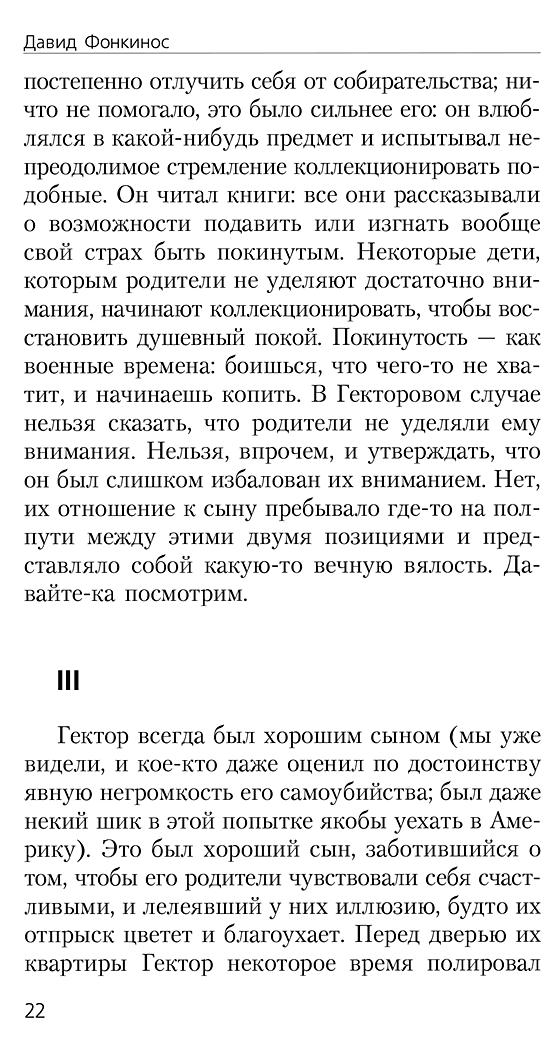 Давид Фонкинос

постепенно отлучить себя от собирательства; ничто не помогало, это было сильнее его: он влюблялся в какой-нибудь предмет и испытывал непреодолимое стремление коллекционировать подобные. Он читал книги: все они рассказывали о возможности подавить или изгнать вообще свой страх быть покинутым. Некоторые дети, которым родители не уделяют достаточно внимания, начинают коллекционировать, чтобы восстановить душевный покой. Покинутость — как военные времена: боишься, что чего-то не хватит, и начинаешь копить. В Гекторовом случае нельзя сказать, что родители не уделяли ему внимания. Нельзя, впрочем, и утверждать, что он был слишком избалован их вниманием. Нет, их отношение к сыну пребывало где-то на полпути между этими двумя позициями и представляло собой какую-то вечную вялость. Давайте-ка посмотрим.

III

Гектор всегда был хорошим сыном (мы уже видели, и кое-кто даже оценил по достоинству явную негромкость его самоубийства; был даже некий шик в этой попытке якобы уехать в Америку). Это был хороший сын, заботившийся о том, чтобы его родители чувствовали себя счастливыми, и лелеявший у них иллюзию, будто их отпрыск цветет и благоухает. Перед дверью их квартиры Гектор некоторое время полировал

22